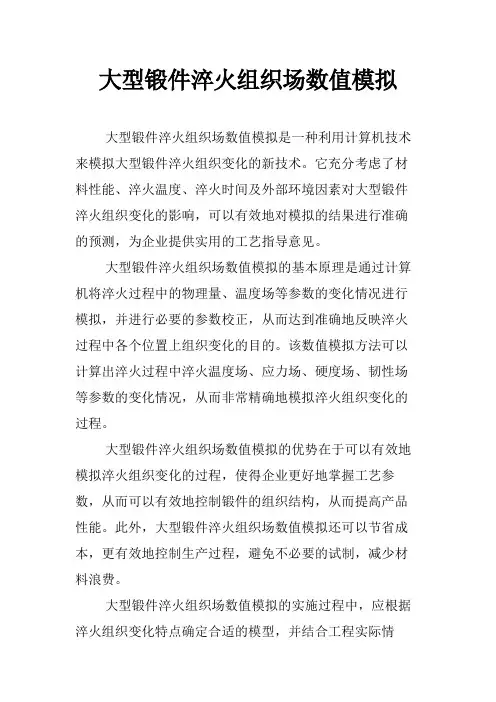 大型锻件淬火组织场数值模拟

大型锻件淬火组织场数值模拟是一种利用计算机技术来模拟大型锻件淬火组织变化的新技术。它充分考虑了材料性能、淬火温度、淬火时间及外部环境因素对大型锻件淬火组织变化的影响，可以有效地对模拟的结果进行准确的预测，为企业提供实用的工艺指导意见。

大型锻件淬火组织场数值模拟的基本原理是通过计算机将淬火过程中的物理量、温度场等参数的变化情况进行模拟，并进行必要的参数校正，从而达到准确地反映淬火过程中各个位置上组织变化的目的。该数值模拟方法可以计算出淬火过程中淬火温度场、应力场、硬度场、韧性场等参数的变化情况，从而非常精确地模拟淬火组织变化的过程。

大型锻件淬火组织场数值模拟的优势在于可以有效地模拟淬火组织变化的过程，使得企业更好地掌握工艺参数，从而可以有效地控制锻件的组织结构，从而提高产品性能。此外，大型锻件淬火组织场数值模拟还可以节省成本，更有效地控制生产过程，避免不必要的试制，减少材料浪费。

大型锻件淬火组织场数值模拟的实施过程中，应根据淬火组织变化特点确定合适的模型，并结合工程实际情